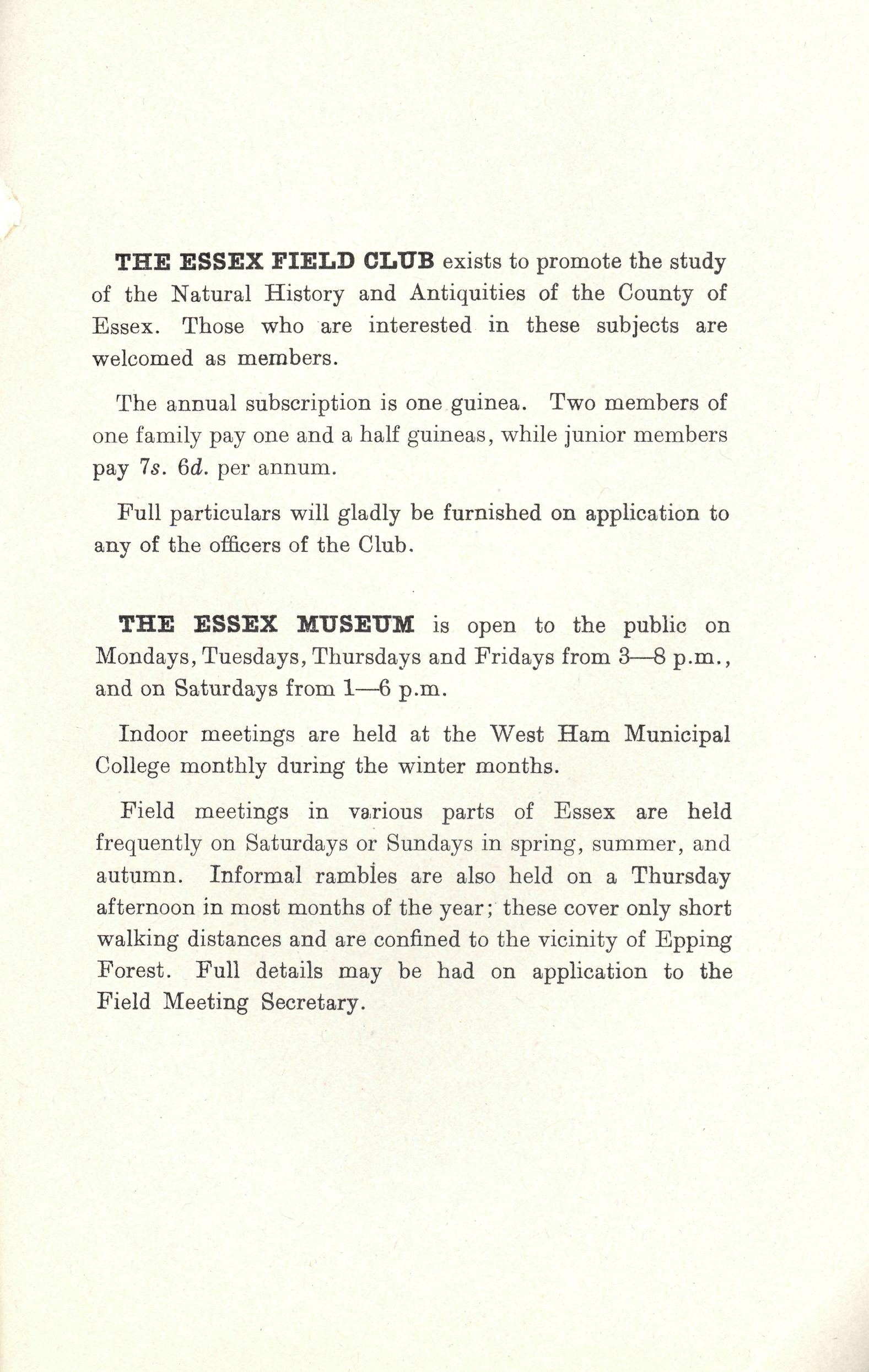 THE ESSEX FIELD CLUB exists to promote the study of the Natural History and Antiquities of the County of Essex. Those who are interested in these subjects are welcomed as members.

The annual subscription is one guinea. Two members of one family pay one and a half guineas, while junior members pay 7s. 6d. per annum.

Full particulars will gladly be furnished on application to any of the officers of the Club.

THE ESSEX MUSEUM is open to the public on Mondays, Tuesdays, Thursdays and Fridays from 3—8 p.m., and on Saturdays from 1—6 p.m.

Indoor meetings are held at the West Ham Municipal College monthly during the winter months.

Field meetings in various parts of Essex are held frequently on Saturdays or Sundays in spring, summer, and autumn. Informal rambles are also held on a Thursday afternoon in most months of the year; these cover only short walking distances and are confined to the vicinity of Epping Forest. Full details may be had on application to the Field Meeting Secretary.